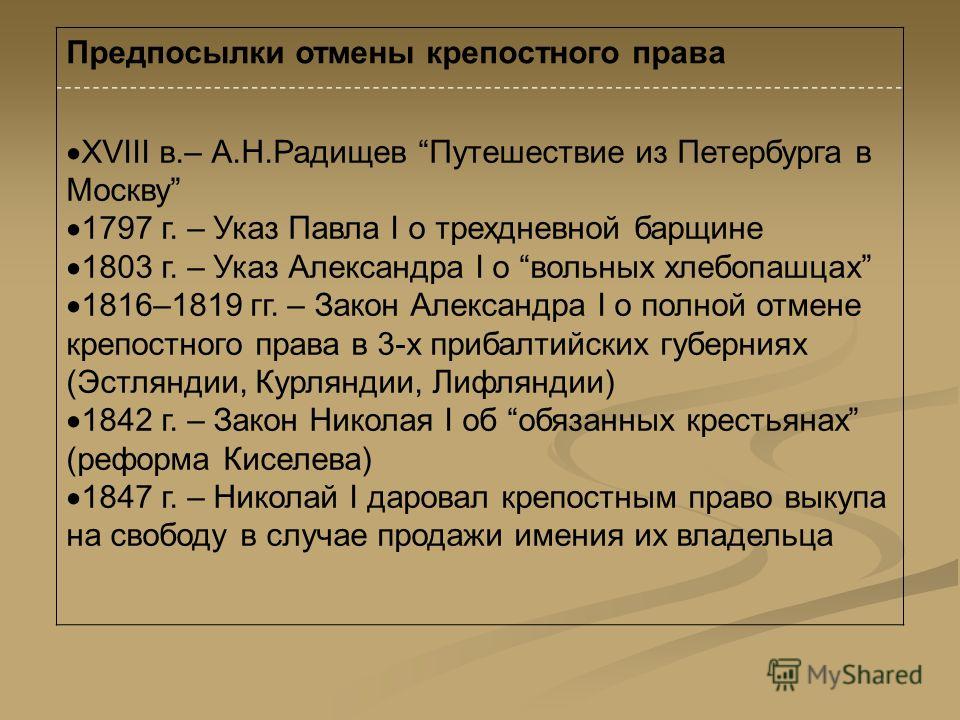 Предпосылки отмены крепостного права

•XVIII в.– А.Н.Радищев “Путешествие из Петербурга в Москву”
•1797 г. – Указ Павла I о трехдневной барщине
•1803 г. – Указ Александра I о “вольных хлебопашцах”
•1816–1819 гг. – Закон Александра I о полной отмене крепостного права в 3-х прибалтийских губерниях (Эстляндии, Курляндии, Лифляндии)
•1842 г. – Закон Николая I об “обязанных крестьянах” (реформа Киселева)
•1847 г. – Николай I даровал крепостным право выкупа на свободу в случае продажи имения их владельца

MyShared